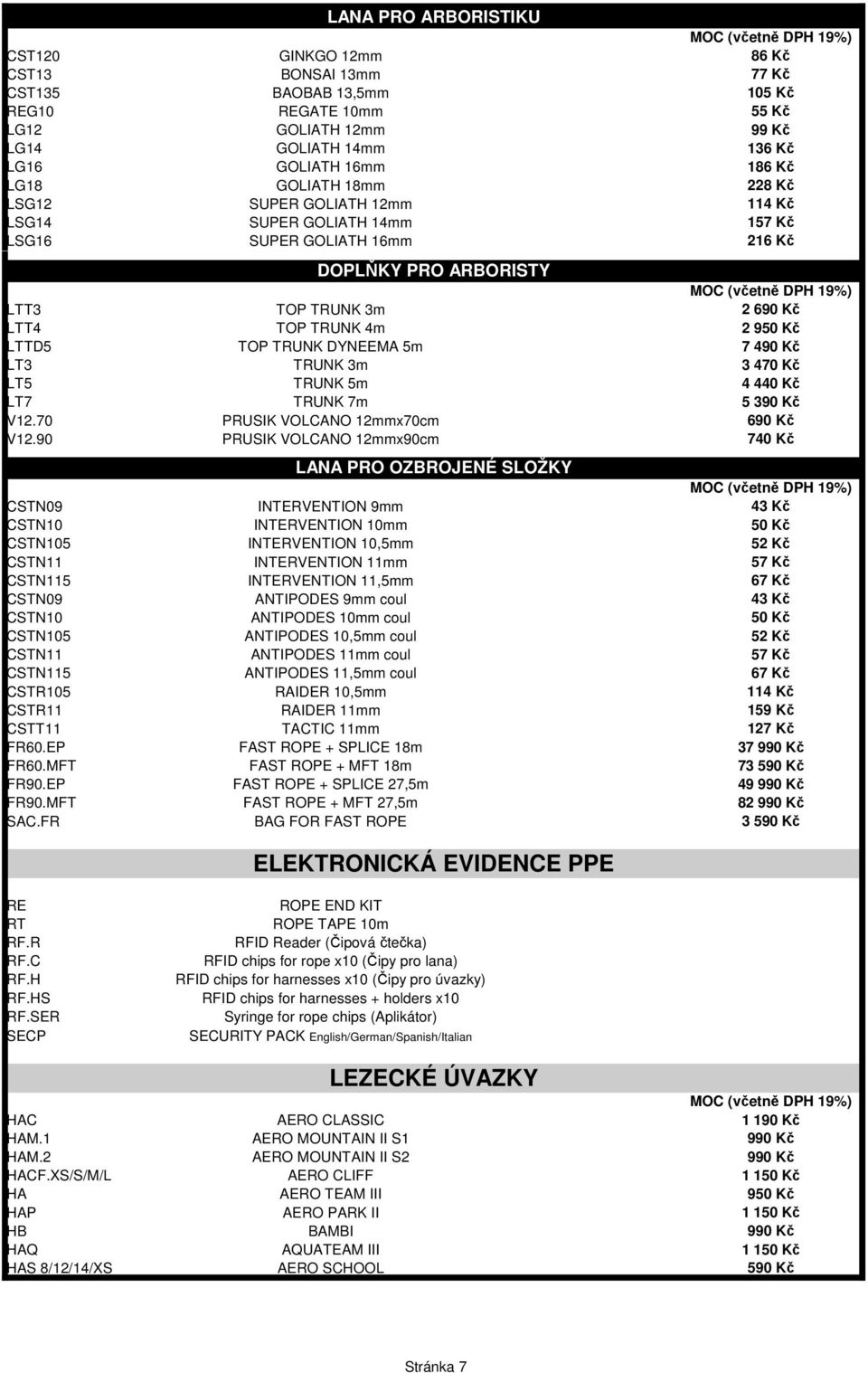 LANA PRO ARBORISTIKU

| | | MOC (včetně DPH 19%) |
|---|---|---|
| CST120 | GINKGO 12mm | 86 Kč |
| CST13 | BONSAI 13mm | 77 Kč |
| CST135 | BAOBAB 13,5mm | 105 Kč |
| REG10 | REGATE 10mm | 55 Kč |
| LG12 | GOLIATH 12mm | 99 Kč |
| LG14 | GOLIATH 14mm | 136 Kč |
| LG16 | GOLIATH 16mm | 186 Kč |
| LG18 | GOLIATH 18mm | 228 Kč |
| LSG12 | SUPER GOLIATH 12mm | 114 Kč |
| LSG14 | SUPER GOLIATH 14mm | 157 Kč |
| LSG16 | SUPER GOLIATH 16mm | 216 Kč |

DOPLŇKY PRO ARBORISTY

| | | MOC (včetně DPH 19%) |
|---|---|---|
| LTT3 | TOP TRUNK 3m | 2 690 Kč |
| LTT4 | TOP TRUNK 4m | 2 950 Kč |
| LTTD5 | TOP TRUNK DYNEEMA 5m | 7 490 Kč |
| LT3 | TRUNK 3m | 3 470 Kč |
| LT5 | TRUNK 5m | 4 440 Kč |
| LT7 | TRUNK 7m | 5 390 Kč |
| V12.70 | PRUSIK VOLCANO 12mmx70cm | 690 Kč |
| V12.90 | PRUSIK VOLCANO 12mmx90cm | 740 Kč |

LANA PRO OZBROJENÉ SLOŽKY

| | | MOC (včetně DPH 19%) |
|---|---|---|
| CSTN09 | INTERVENTION 9mm | 43 Kč |
| CSTN10 | INTERVENTION 10mm | 50 Kč |
| CSTN105 | INTERVENTION 10,5mm | 52 Kč |
| CSTN11 | INTERVENTION 11mm | 57 Kč |
| CSTN115 | INTERVENTION 11,5mm | 67 Kč |
| CSTN09 | ANTIPODES 9mm coul | 43 Kč |
| CSTN10 | ANTIPODES 10mm coul | 50 Kč |
| CSTN105 | ANTIPODES 10,5mm coul | 52 Kč |
| CSTN11 | ANTIPODES 11mm coul | 57 Kč |
| CSTN115 | ANTIPODES 11,5mm coul | 67 Kč |
| CSTR105 | RAIDER 10,5mm | 114 Kč |
| CSTR11 | RAIDER 11mm | 159 Kč |
| CSTT11 | TACTIC 11mm | 127 Kč |
| FR60.EP | FAST ROPE + SPLICE 18m | 37 990 Kč |
| FR60.MFT | FAST ROPE + MFT 18m | 73 590 Kč |
| FR90.EP | FAST ROPE + SPLICE 27,5m | 49 990 Kč |
| FR90.MFT | FAST ROPE + MFT 27,5m | 82 990 Kč |
| SAC.FR | BAG FOR FAST ROPE | 3 590 Kč |

ELEKTRONICKÁ EVIDENCE PPE

| | |
|---|---|
| RE | ROPE END KIT |
| RT | ROPE TAPE 10m |
| RF.R | RFID Reader (Čipová čtečka) |
| RF.C | RFID chips for rope x10 (Čipy pro lana) |
| RF.H | RFID chips for harnesses x10 (Čipy pro úvazky) |
| RF.HS | RFID chips for harnesses + holders x10 |
| RF.SER | Syringe for rope chips (Aplikátor) |
| SECP | SECURITY PACK English/German/Spanish/Italian |

LEZECKÉ ÚVAZKY

| | | MOC (včetně DPH 19%) |
|---|---|---|
| HAC | AERO CLASSIC | 1 190 Kč |
| HAM.1 | AERO MOUNTAIN II S1 | 990 Kč |
| HAM.2 | AERO MOUNTAIN II S2 | 990 Kč |
| HACF.XS/S/M/L | AERO CLIFF | 1 150 Kč |
| HA | AERO TEAM III | 950 Kč |
| HAP | AERO PARK II | 1 150 Kč |
| HB | BAMBI | 990 Kč |
| HAQ | AQUATEAM III | 1 150 Kč |
| HAS 8/12/14/XS | AERO SCHOOL | 590 Kč |

Stránka 7